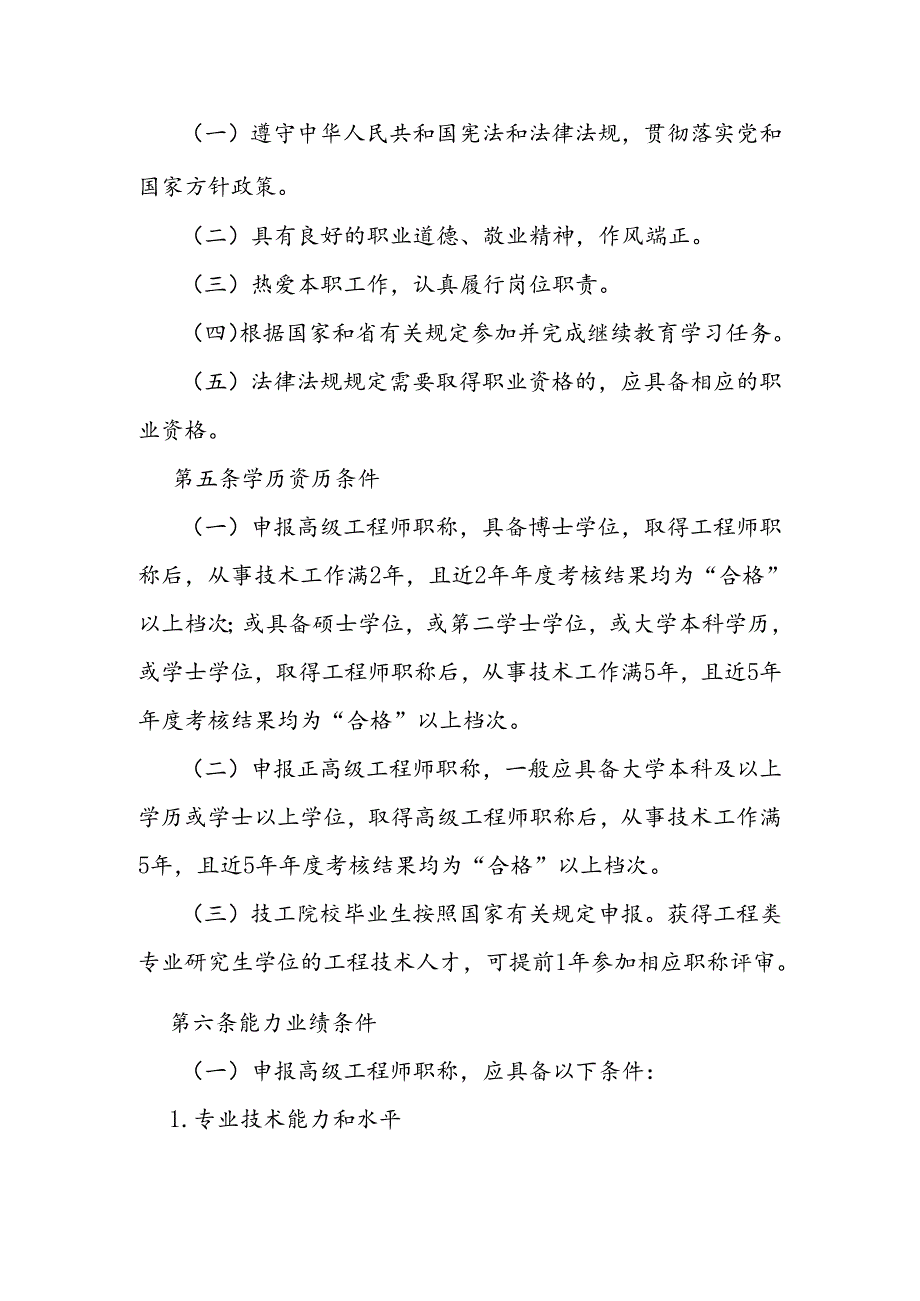 （一）遵守中华人民共和国宪法和法律法规，贯彻落实党和国家方针政策。

（二）具有良好的职业道德、敬业精神，作风端正。

（三）热爱本职工作，认真履行岗位职责。

（四）根据国家和省有关规定参加并完成继续教育学习任务。

（五）法律法规规定需要取得职业资格的，应具备相应的职业资格。

第五条学历资历条件

（一）申报高级工程师职称，具备博士学位，取得工程师职称后，从事技术工作满2年，且近2年年度考核结果均为“合格”以上档次；或具备硕士学位，或第二学士学位，或大学本科学历，或学士学位，取得工程师职称后，从事技术工作满5年，且近5年年度考核结果均为“合格”以上档次。

（二）申报正高级工程师职称，一般应具备大学本科及以上学历或学士以上学位，取得高级工程师职称后，从事技术工作满5年，且近5年年度考核结果均为“合格”以上档次。

（三）技工院校毕业生按照国家有关规定申报。获得工程类专业研究生学位的工程技术人才，可提前1年参加相应职称评审。

第六条能力业绩条件

（一）申报高级工程师职称，应具备以下条件：

1.专业技术能力和水平